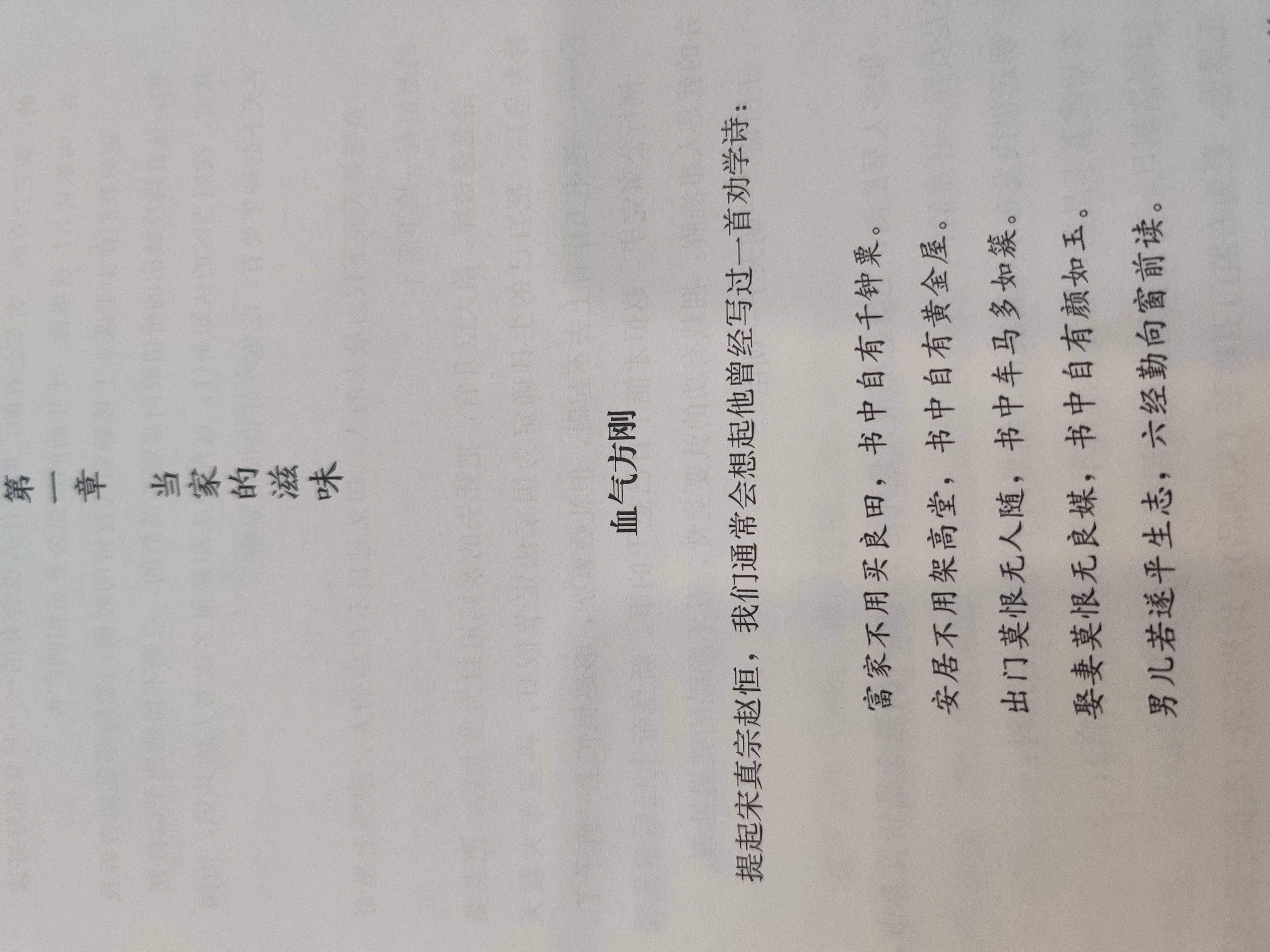 第一章 当家的滋味

血气方刚

提起宋真宗赵恒，我们通常会想起他曾经写过一首劝学诗：

富家不用买良田，书中自有千钟粟。

安居不用架高堂，书中自有黄金屋。

出门莫恨无人随，书中车马多如簇。

娶妻莫恨无良媒，书中自有颜如玉。

男儿若遂平生志，六经勤向窗前读。